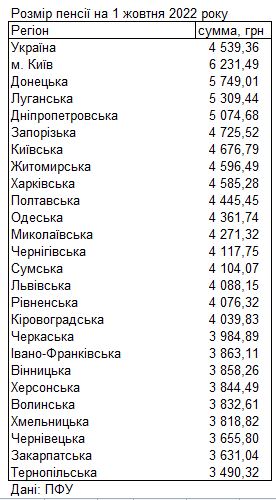 Розмір пенсії на 1 жовтня 2022 року

| Регіон | сумма, грн |
|---|---|
| Україна | 4 539,36 |
| м. Київ | 6 231,49 |
| Донецька | 5 749,01 |
| Луганська | 5 309,44 |
| Дніпропетровська | 5 074,68 |
| Запорізька | 4 725,52 |
| Київська | 4 676,79 |
| Житомирська | 4 596,49 |
| Харківська | 4 585,28 |
| Полтавська | 4 445,45 |
| Одеська | 4 361,74 |
| Миколаївська | 4 271,32 |
| Чернігівська | 4 117,75 |
| Сумська | 4 104,07 |
| Львівська | 4 088,15 |
| Рівненська | 4 076,32 |
| Кіровоградська | 4 039,83 |
| Черкаська | 3 984,89 |
| Івано-Франківська | 3 863,11 |
| Вінницька | 3 858,26 |
| Херсонська | 3 844,49 |
| Волинська | 3 832,61 |
| Хмельницька | 3 818,82 |
| Чернівецька | 3 655,80 |
| Закарпатська | 3 631,04 |
| Тернопільська | 3 490,32 |

Дані: ПФУ